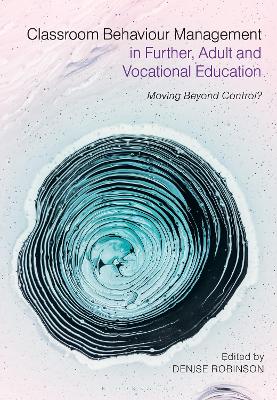 Classroom Behaviour Management in Further, Adult and Vocational Education

Moving Beyond Control?

Edited by
DENISE ROBINSON